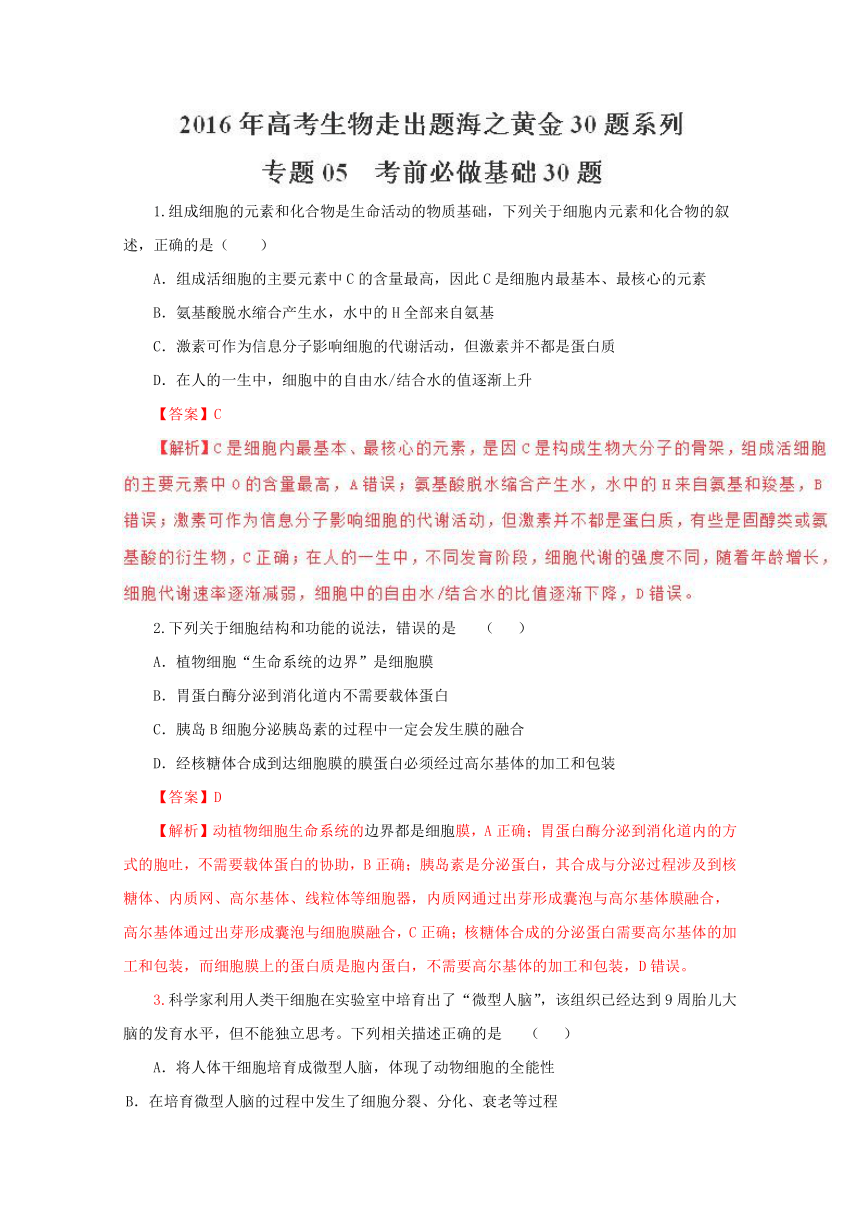 2016年高考生物走出题海之黄金30题系列

专题05　考前必做基础30题

1.组成细胞的元素和化合物是生命活动的物质基础，下列关于细胞内元素和化合物的叙述，正确的是（　　）

A．组成活细胞的主要元素中C的含量最高，因此C是细胞内最基本、最核心的元素

B．氨基酸脱水缩合产生水，水中的H全部来自氨基

C．激素可作为信息分子影响细胞的代谢活动，但激素并不都是蛋白质

D．在人的一生中，细胞中的自由水/结合水的值逐渐上升

【答案】C

【解析】C是细胞内最基本、最核心的元素，是因C是构成生物大分子的骨架，组成活细胞的主要元素中O的含量最高，A错误；氨基酸脱水缩合产生水，水中的H来自氨基和羧基，B错误；激素可作为信息分子影响细胞的代谢活动，但激素并不都是蛋白质，有些是固醇类或氨基酸的衍生物，C正确；在人的一生中，不同发育阶段，细胞代谢的强度不同，随着年龄增长，细胞代谢速率逐渐减弱，细胞中的自由水/结合水的比值逐渐下降，D错误。

2.下列关于细胞结构和功能的说法，错误的是　（　　）

A．植物细胞“生命系统的边界”是细胞膜

B．胃蛋白酶分泌到消化道内不需要载体蛋白

C．胰岛B细胞分泌胰岛素的过程中一定会发生膜的融合

D．经核糖体合成到达细胞膜的膜蛋白必须经过高尔基体的加工和包装

【答案】D

【解析】动植物细胞生命系统的边界都是细胞膜，A正确；胃蛋白酶分泌到消化道内的方式的胞吐，不需要载体蛋白的协助，B正确；胰岛素是分泌蛋白，其合成与分泌过程涉及到核糖体、内质网、高尔基体、线粒体等细胞器，内质网通过出芽形成囊泡与高尔基体膜融合，高尔基体通过出芽形成囊泡与细胞膜融合，C正确；核糖体合成的分泌蛋白需要高尔基体的加工和包装，而细胞膜上的蛋白质是胞内蛋白，不需要高尔基体的加工和包装，D错误。

3.科学家利用人类干细胞在实验室中培育出了“微型人脑”，该组织已经达到9周胎儿大脑的发育水平，但不能独立思考。下列相关描述正确的是　（　　）

A．将人体干细胞培育成微型人脑，体现了动物细胞的全能性

B．在培育微型人脑的过程中发生了细胞分裂、分化、衰老等过程